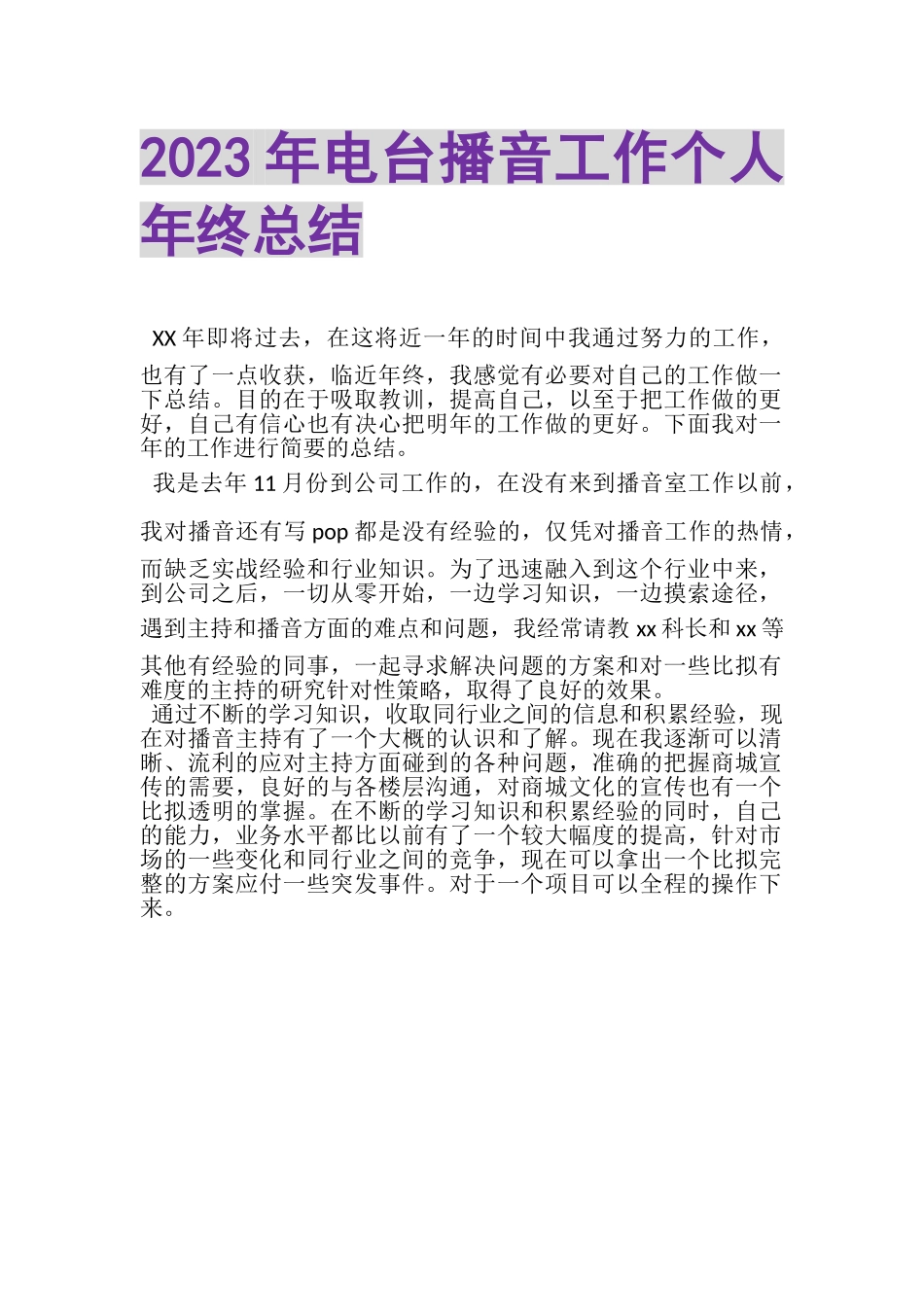 2023年电台播音工作个人年终总结

XX年即将过去，在这将近一年的时间中我通过努力的工作，也有了一点收获，临近年终，我感觉有必要对自己的工作做一下总结。目的在于吸取教训，提高自己，以至于把工作做的更好，自己有信心也有决心把明年的工作做的更好。下面我对一年的工作进行简要的总结。

我是去年11月份到公司工作的，在没有来到播音室工作以前，我对播音还有写pop都是没有经验的，仅凭对播音工作的热情，而缺乏实战经验和行业知识。为了迅速融入到这个行业中来，到公司之后，一切从零开始，一边学习知识，一边摸索途径，遇到主持和播音方面的难点和问题，我经常请教xx科长和xx等其他有经验的同事，一起寻求解决问题的方案和对一些比拟有难度的主持的研究针对性策略，取得了良好的效果。

通过不断的学习知识，收取同行业之间的信息和积累经验，现在对播音主持有了一个大概的认识和了解。现在我逐渐可以清晰、流利的应对主持方面碰到的各种问题，准确的把握商城宣传的需要，良好的与各楼层沟通，对商城文化的宣传也有一个比拟透明的掌握。在不断的学习知识和积累经验的同时，自己的能力，业务水平都比以前有了一个较大幅度的提高，针对市场的一些变化和同行业之间的竞争，现在可以拿出一个比拟完整的方案应付一些突发事件。对于一个项目可以全程的操作下来。